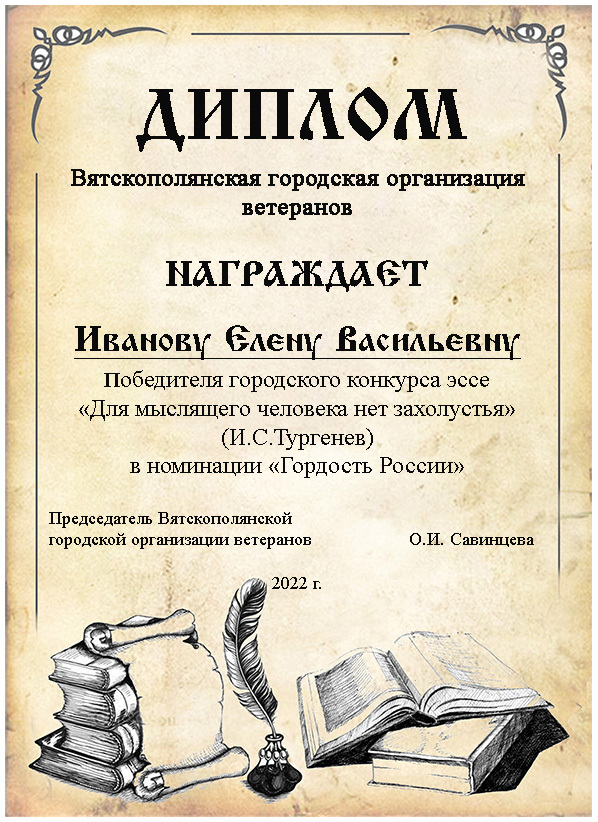 ДИПЛОМ

Вятскополянская городская организация ветеранов

НАГРАЖДАЕТ

Иванову Елену Васильевну

Победителя городского конкурса эссе
«Для мыслящего человека нет захолустья»
(И.С.Тургенев)
в номинации «Гордость России»

Председатель Вятскополянской
городской организации ветеранов О.И. Савинцева

2022 г.